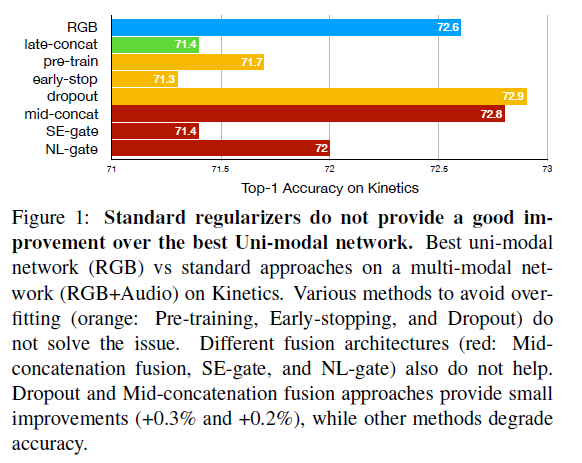 RGB
late-concat
pre-train
early-stop
dropout
mid-concat
SE-gate
NL-gate

72.6
71.4
71.7
71.3
72.9
72.8
71.4
72

71
71.5
72
72.5
73

Top-1 Accuracy on Kinetics

Figure 1: **Standard regularizers do not provide a good improvement over the best Uni-modal network.** Best uni-modal network (RGB) vs standard approaches on a multi-modal network (RGB+Audio) on Kinetics. Various methods to avoid overfitting (orange: Pre-training, Early-stopping, and Dropout) do not solve the issue. Different fusion architectures (red: Mid-concatenation fusion, SE-gate, and NL-gate) also do not help. Dropout and Mid-concatenation fusion approaches provide small improvements (+0.3% and +0.2%), while other methods degrade accuracy.